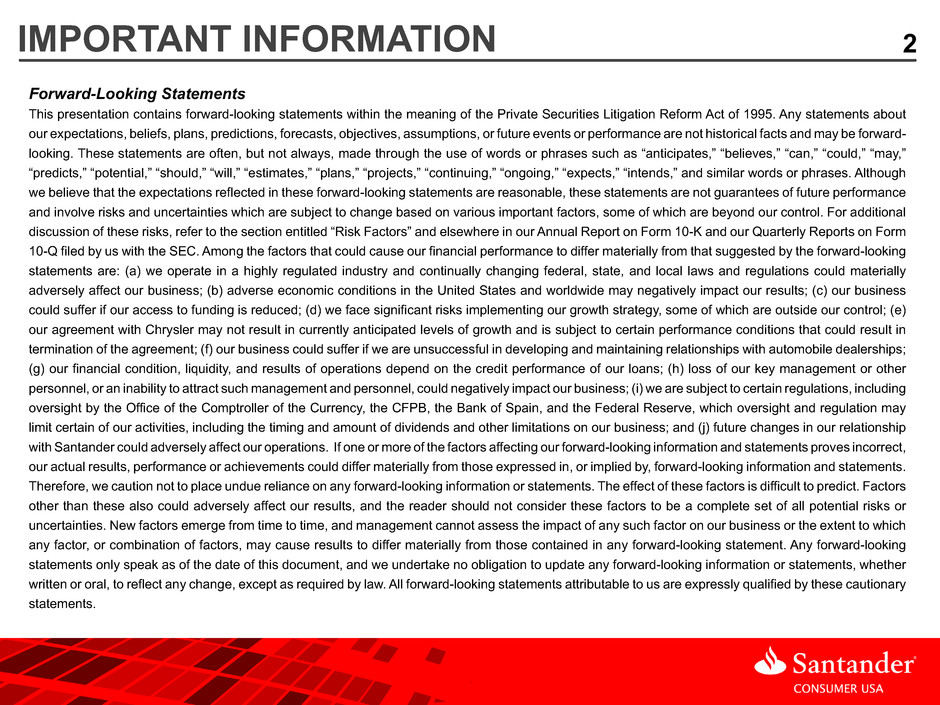 IMPORTANT INFORMATION

2

Forward-Looking Statements

This presentation contains forward-looking statements within the meaning of the Private Securities Litigation Reform Act of 1995. Any statements about our expectations, beliefs, plans, predictions, forecasts, objectives, assumptions, or future events or performance are not historical facts and may be forward-looking. These statements are often, but not always, made through the use of words or phrases such as “anticipates,” “believes,” “can,” “could,” “may,” “predicts,” “potential,” “should,” “will,” “estimates,” “plans,” “projects,” “continuing,” “ongoing,” “expects,” “intends,” and similar words or phrases. Although we believe that the expectations reflected in these forward-looking statements are reasonable, these statements are not guarantees of future performance and involve risks and uncertainties which are subject to change based on various important factors, some of which are beyond our control. For additional discussion of these risks, refer to the section entitled “Risk Factors” and elsewhere in our Annual Report on Form 10-K and our Quarterly Reports on Form 10-Q filed by us with the SEC. Among the factors that could cause our financial performance to differ materially from that suggested by the forward-looking statements are: (a) we operate in a highly regulated industry and continually changing federal, state, and local laws and regulations could materially adversely affect our business; (b) adverse economic conditions in the United States and worldwide may negatively impact our results; (c) our business could suffer if our access to funding is reduced; (d) we face significant risks implementing our growth strategy, some of which are outside our control; (e) our agreement with Chrysler may not result in currently anticipated levels of growth and is subject to certain performance conditions that could result in termination of the agreement; (f) our business could suffer if we are unsuccessful in developing and maintaining relationships with automobile dealerships; (g) our financial condition, liquidity, and results of operations depend on the credit performance of our loans; (h) loss of our key management or other personnel, or an inability to attract such management and personnel, could negatively impact our business; (i) we are subject to certain regulations, including oversight by the Office of the Comptroller of the Currency, the CFPB, the Bank of Spain, and the Federal Reserve, which oversight and regulation may limit certain of our activities, including the timing and amount of dividends and other limitations on our business; and (j) future changes in our relationship with Santander could adversely affect our operations. If one or more of the factors affecting our forward-looking information and statements proves incorrect, our actual results, performance or achievements could differ materially from those expressed in, or implied by, forward-looking information and statements. Therefore, we caution not to place undue reliance on any forward-looking information or statements. The effect of these factors is difficult to predict. Factors other than these also could adversely affect our results, and the reader should not consider these factors to be a complete set of all potential risks or uncertainties. New factors emerge from time to time, and management cannot assess the impact of any such factor on our business or the extent to which any factor, or combination of factors, may cause results to differ materially from those contained in any forward-looking statement. Any forward-looking statements only speak as of the date of this document, and we undertake no obligation to update any forward-looking information or statements, whether written or oral, to reflect any change, except as required by law. All forward-looking statements attributable to us are expressly qualified by these cautionary statements.

Santander
CONSUMER USA